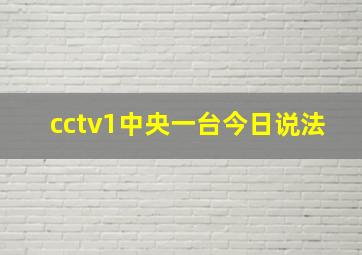 cctv1中央一台今日说法